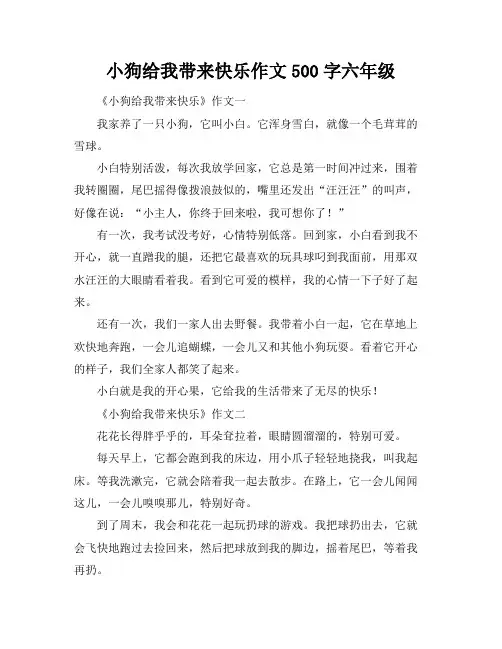 小狗给我带来快乐作文 500 字六年级

《小狗给我带来快乐》作文一

我家养了一只小狗，它叫小白。它浑身雪白，就像一个毛茸茸的雪球。

小白特别活泼，每次我放学回家，它总是第一时间冲过来，围着我转圈圈，尾巴摇得像拨浪鼓似的，嘴里还发出“汪汪汪”的叫声，好像在说：“小主人，你终于回来啦，我可想你了！”

有一次，我考试没考好，心情特别低落。回到家，小白看到我不开心，就一直蹭我的腿，还把它最喜欢的玩具球叼到我面前，用那双水汪汪的大眼睛看着我。看到它可爱的模样，我的心情一下子好了起来。

还有一次，我们一家人出去野餐。我带着小白一起，它在草地上欢快地奔跑，一会儿追蝴蝶，一会儿又和其他小狗玩耍。看着它开心的样子，我们全家人都笑了起来。

小白就是我的开心果，它给我的生活带来了无尽的快乐！

《小狗给我带来快乐》作文二

花花长得胖乎乎的，耳朵耷拉着，眼睛圆溜溜的，特别可爱。

每天早上，它都会跑到我的床边，用小爪子轻轻地挠我，叫我起床。等我洗漱完，它就会陪着我一起去散步。在路上，它一会儿闻闻这儿，一会儿嗅嗅那儿，特别好奇。

到了周末，我会和花花一起玩扔球的游戏。我把球扔出去，它就会飞快地跑过去捡回来，然后把球放到我的脚边，摇着尾巴，等着我再扔。